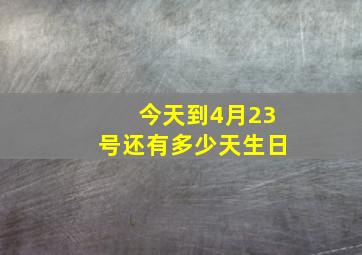 今天到4月23号还有多少天生日